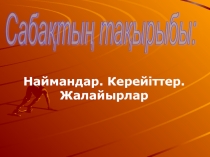 Сабақтың тақырыбы:

Наймандар. Керейіттер. Жалайырлар